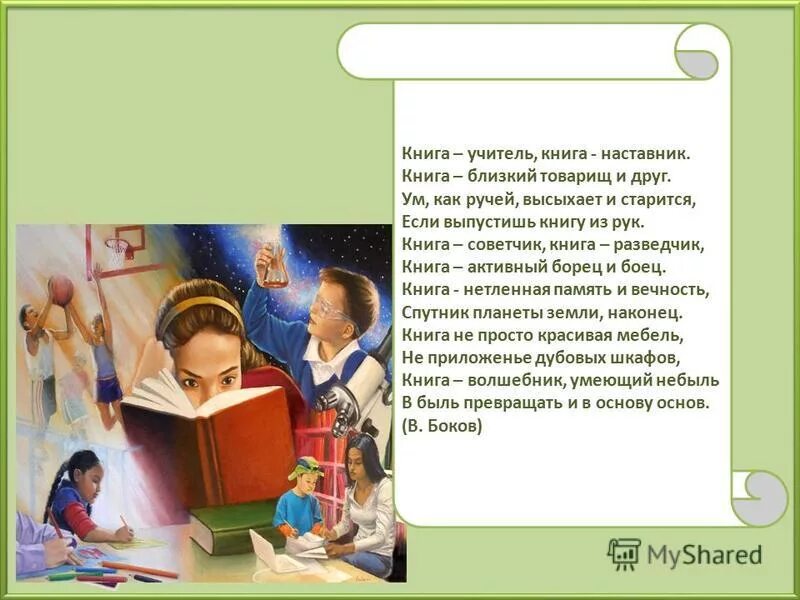 Книга – учитель, книга - наставник.
Книга – близкий товарищ и друг.
Ум, как ручей, высыхает и старится,
Если выпустишь книгу из рук.
Книга – советчик, книга – разведчик,
Книга – активный борец и боец.
Книга - нетленная память и вечность,
Спутник планеты земли, наконец.
Книга не просто красивая мебель,
Не приложенье дубовых шкафов,
Книга – волшебник, умеющий небыль
В быль превращать и в основу основ.
(В. Боков)

MyShared